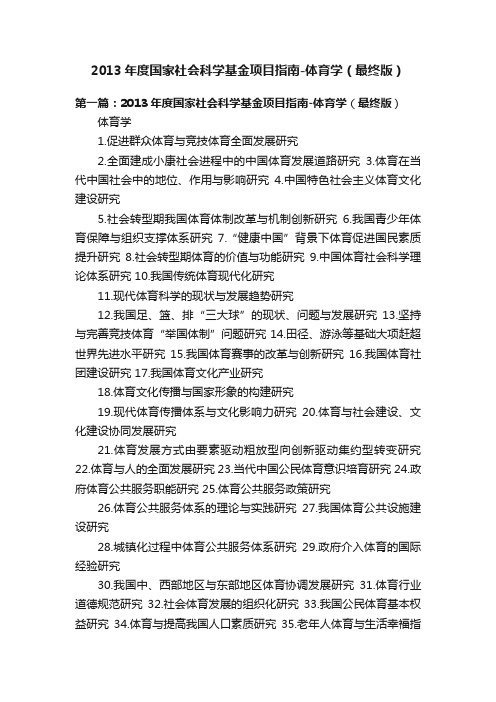 2013 年度国家社会科学基金项目指南-体育学（最终版）

第一篇：2013 年度国家社会科学基金项目指南-体育学（最终版）

体育学

1.促进群众体育与竞技体育全面发展研究

2.全面建成小康社会进程中的中国体育发展道路研究 3.体育在当代中国社会中的地位、作用与影响研究 4.中国特色社会主义体育文化建设研究

5.社会转型期我国体育体制改革与机制创新研究 6.我国青少年体育保障与组织支撑体系研究 7.“健康中国”背景下体育促进国民素质提升研究 8.社会转型期体育的价值与功能研究 9.中国体育社会科学理论体系研究 10.我国传统体育现代化研究

11.现代体育科学的现状与发展趋势研究

12.我国足、篮、排“三大球”的现状、问题与发展研究 13.坚持与完善竞技体育“举国体制”问题研究 14.田径、游泳等基础大项赶超世界先进水平研究 15.我国体育赛事的改革与创新研究 16.我国体育社团建设研究 17.我国体育文化产业研究

18.体育文化传播与国家形象的构建研究

19.现代体育传播体系与文化影响力研究 20.体育与社会建设、文化建设协同发展研究

21.体育发展方式由要素驱动粗放型向创新驱动集约型转变研究 22.体育与人的全面发展研究 23.当代中国公民体育意识培育研究 24.政府体育公共服务职能研究 25.体育公共服务政策研究

26.体育公共服务体系的理论与实践研究 27.我国体育公共设施建设研究

28.城镇化过程中体育公共服务体系研究 29.政府介入体育的国际经验研究

30.我国中、西部地区与东部地区体育协调发展研究 31.体育行业道德规范研究 32.社会体育发展的组织化研究 33.我国公民体育基本权益研究 34.体育与提高我国人口素质研究 35.老年人体育与生活幸福指